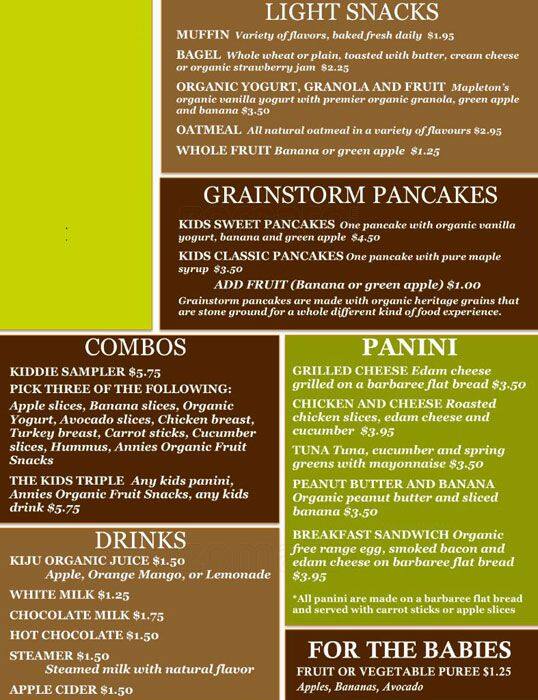 LIGHT SNACKS

MUFFIN Variety of flavors, baked fresh daily $1.95

BAGEL Whole wheat or plain, toasted with butter, cream cheese or organic strawberry jam $2.25

ORGANIC YOGURT, GRANOLA AND FRUIT Mapleton's organic vanilla yogurt with premier organic granola, green apple and banana $3.50

OATMEAL All natural oatmeal in a variety of flavours $2.95

WHOLE FRUIT Banana or green apple $1.25

GRAINSTORM PANCAKES

KIDS SWEET PANCAKES One pancake with organic vanilla yogurt, banana and green apple $4.50

KIDS CLASSIC PANCAKES One pancake with pure maple syrup $3.50

ADD FRUIT (Banana or green apple) $1.00

Grainstorm pancakes are made with organic heritage grains that are stone ground for a whole different kind of food experience.

COMBOS

KIDDIE SAMPLER $5.75

PICK THREE OF THE FOLLOWING:

Apple slices, Banana slices, Organic Yogurt, Avocado slices, Chicken breast, Turkey breast, Carrot sticks, Cucumber slices, Hummus, Annies Organic Fruit Snacks

THE KIDS TRIPLE Any kids panini, Annies Organic Fruit Snacks, any kids drink $5.75

DRINKS

KIJU ORGANIC JUICE $1.50
Apple, Orange Mango, or Lemonade

WHITE MILK $1.25

CHOCOLATE MILK $1.75

HOT CHOCOLATE $1.50

STEAMER $1.50
Steamed milk with natural flavor

APPLE CIDER $1.50

PANINI

GRILLED CHEESE Edam cheese grilled on a barbaree flat bread $3.50

CHICKEN AND CHEESE Roasted chicken slices, edam cheese and cucumber $3.95

TUNA Tuna, cucumber and spring greens with mayonnaise $3.50

PEANUT BUTTER AND BANANA Organic peanut butter and sliced banana $3.50

BREAKFAST SANDWICH Organic free range egg, smoked bacon and edam cheese on barbaree flat bread $3.95

*All panini are made on a barbaree flat bread and served with carrot sticks or apple slices

FOR THE BABIES

FRUIT OR VEGETABLE PUREE $1.25
Apples, Bananas, Avocado